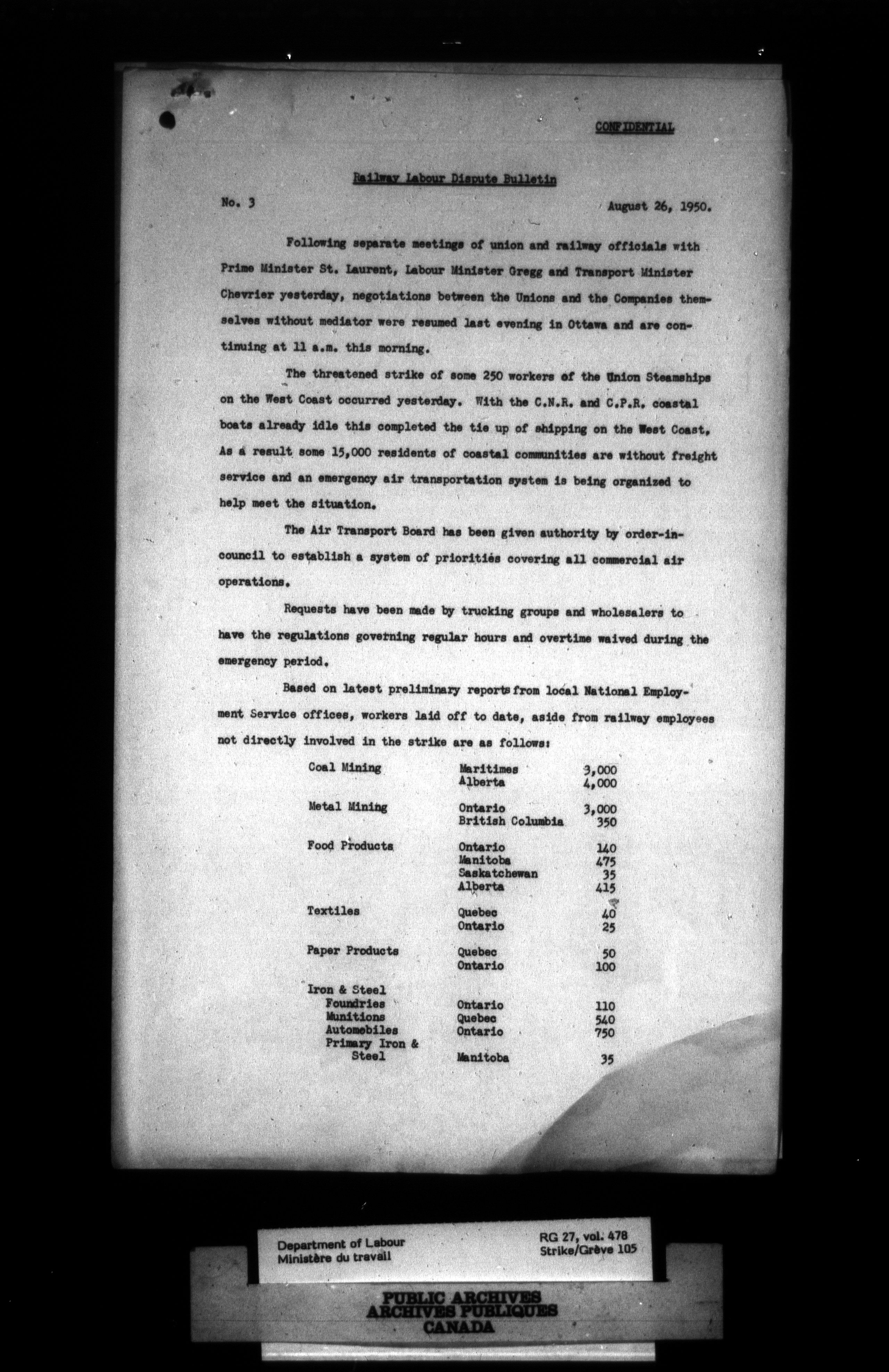 CONFIDENTIAL

Railway Labour Dispute Bulletin

No. 3 August 26, 1950.

Following separate meetings of union and railway officials with Prime Minister St. Laurent, Labour Minister Gregg and Transport Minister Chevrier yesterday, negotiations between the Unions and the Companies themselves without mediator were resumed last evening in Ottawa and are continuing at 11 a.m. this morning.

The threatened strike of some 250 workers of the Union Steamships on the West Coast occurred yesterday. With the C.N.R. and C.P.R. coastal boats already idle this completed the tie up of shipping on the West Coast. As a result some 15,000 residents of coastal communities are without freight service and an emergency air transportation system is being organized to help meet the situation.

The Air Transport Board has been given authority by order-in-council to establish a system of priorities covering all commercial air operations.

Requests have been made by trucking groups and wholesalers to have the regulations governing regular hours and overtime waived during the emergency period.

Based on latest preliminary reports from local National Employment Service offices, workers laid off to date, aside from railway employees not directly involved in the strike are as follows:

| | | |
|---|---|---|
| Coal Mining | Maritimes | 3,000 |
| | Alberta | 4,000 |
| Metal Mining | Ontario | 3,000 |
| | British Columbia | 350 |
| Food Products | Ontario | 140 |
| | Manitoba | 475 |
| | Saskatchewan | 35 |
| | Alberta | 415 |
| Textiles | Quebec | 40 |
| | Ontario | 25 |
| Paper Products | Quebec | 50 |
| | Ontario | 100 |
| Iron & Steel | | |
| Foundries | Ontario | 110 |
| Munitions | Quebec | 540 |
| Automobiles | Ontario | 750 |
| Primary Iron & Steel | Manitoba | 35 |

Department of Labour
Ministère du travail

RG 27, vol. 478
Strike/Grève 105

PUBLIC ARCHIVES
ARCHIVES PUBLIQUES
CANADA